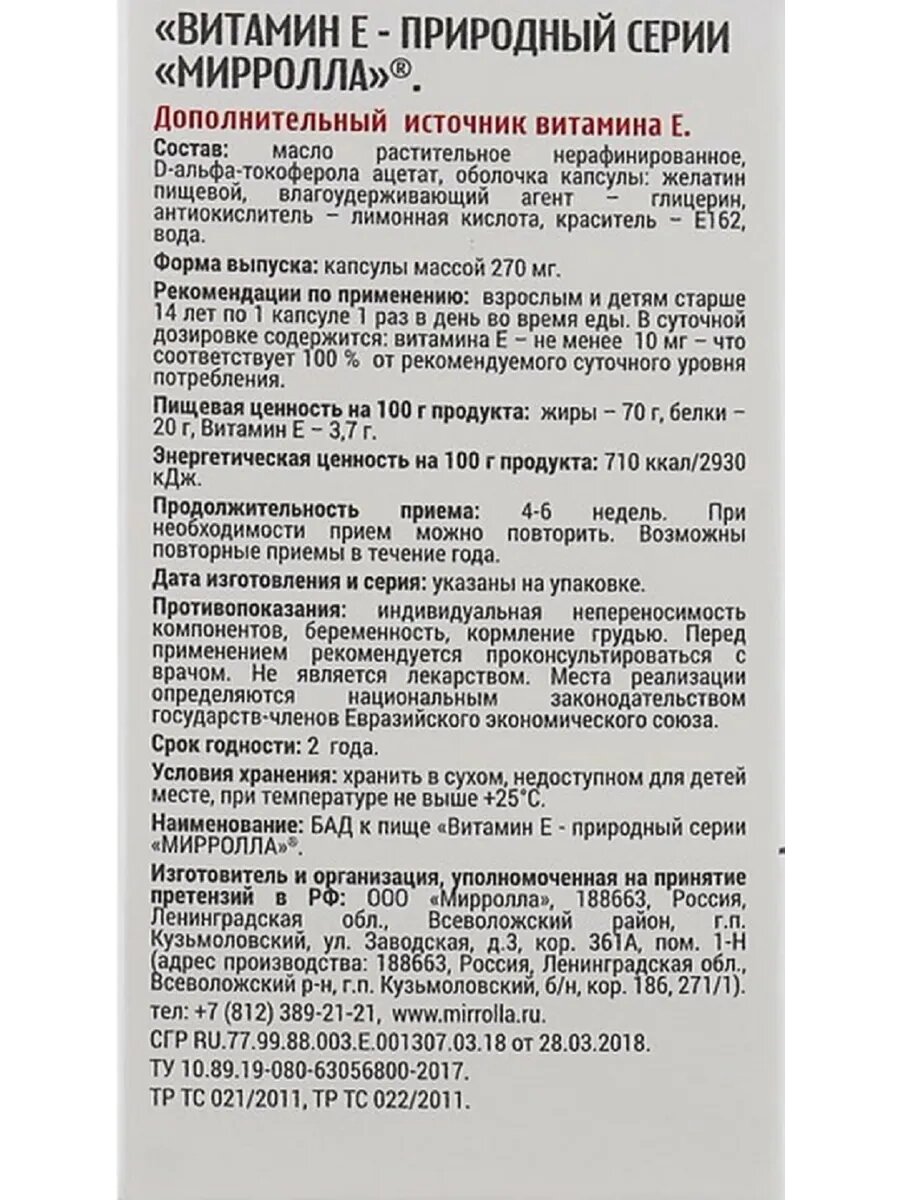 «ВИТАМИН Е - ПРИРОДНЫЙ СЕРИИ «МИРРОЛЛА»®.

Дополнительный источник витамина Е.

Состав: масло растительное нерафинированное, D-альфа-токоферола ацетат, оболочка капсулы: желатин пищевой, влагоудерживающий агент – глицерин, антиокислитель – лимонная кислота, краситель – Е162, вода.

Форма выпуска: капсулы массой 270 мг.

Рекомендации по применению: взрослым и детям старше 14 лет по 1 капсуле 1 раз в день во время еды. В суточной дозировке содержится: витамина Е – не менее 10 мг – что соответствует 100 % от рекомендуемого суточного уровня потребления.

Пищевая ценность на 100 г продукта: жиры – 70 г, белки – 20 г, Витамин Е – 3,7 г.

Энергетическая ценность на 100 г продукта: 710 ккал/2930 кДж.

Продолжительность приема: 4-6 недель. При необходимости прием можно повторить. Возможны повторные приемы в течение года.

Дата изготовления и серия: указаны на упаковке.

Противопоказания: индивидуальная непереносимость компонентов, беременность, кормление грудью. Перед применением рекомендуется проконсультироваться с врачом. Не является лекарством. Места реализации определяются национальным законодательством государств-членов Евразийского экономического союза.

Срок годности: 2 года.

Условия хранения: хранить в сухом, недоступном для детей месте, при температуре не выше +25°С.

Наименование: БАД к пище «Витамин Е - природный серии «МИРРОЛЛА»®.

Изготовитель и организация, уполномоченная на принятие претензий в РФ: ООО «Мирролла», 188663, Россия, Ленинградская обл., Всеволожский район, г.п. Кузьмоловский, ул. Заводская, д.3, кор. 361А, пом. 1-Н (адрес производства: 188663, Россия, Ленинградская обл., Всеволожский р-н, г.п. Кузьмоловский, б/н, кор. 186, 271/1).

тел: +7 (812) 389-21-21, www.mirrolla.ru.

СГР RU.77.99.88.003.Е.001307.03.18 от 28.03.2018.

ТУ 10.89.19-080-63056800-2017.

ТР ТС 021/2011, ТР ТС 022/2011.